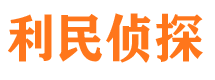 利民侦探